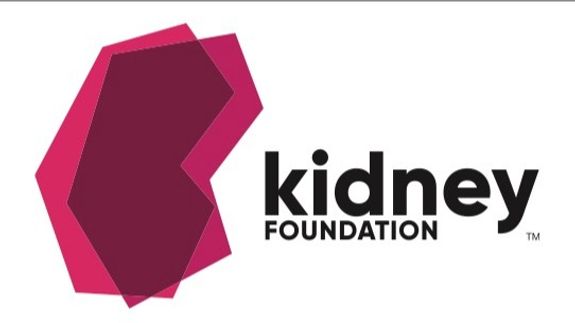 kidney
FOUNDATION
TM